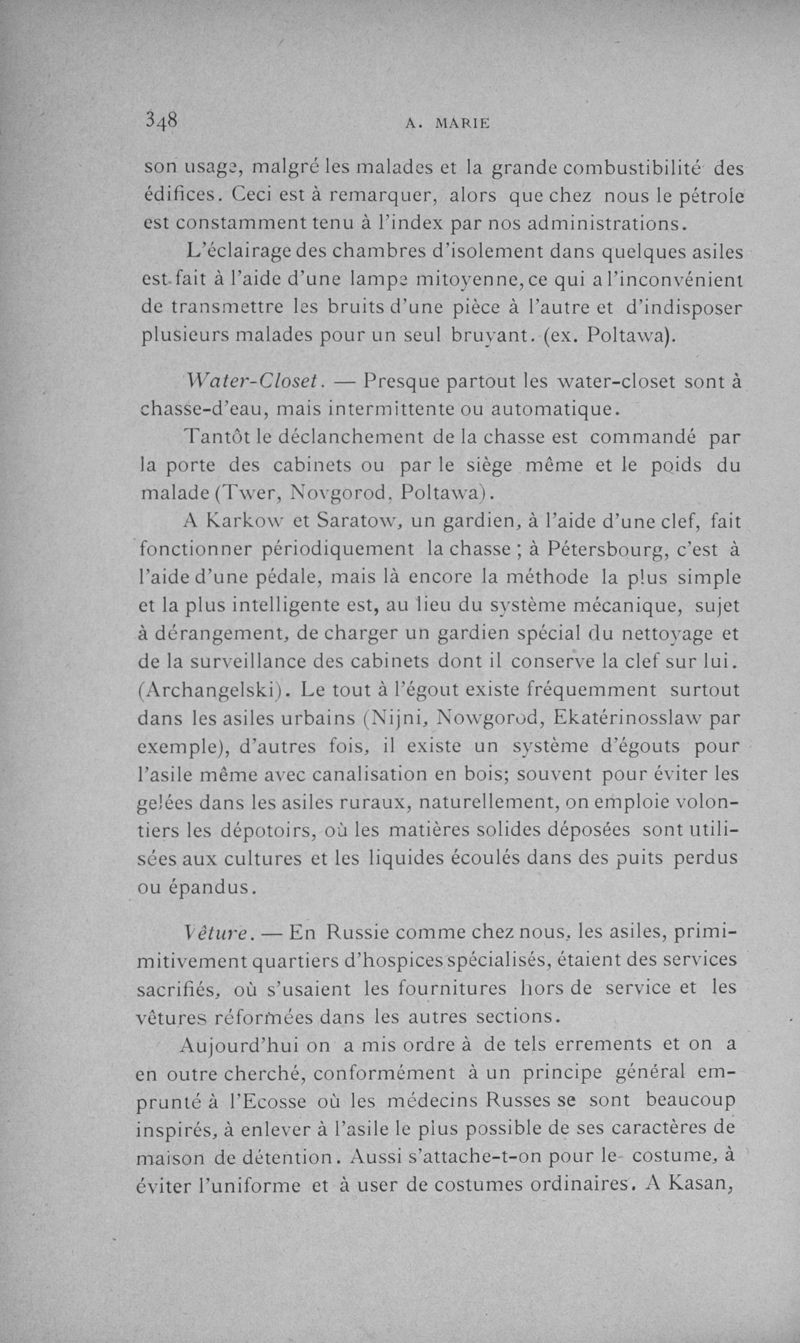 348 A. MARIE

son usage, malgré les malades et la grande combustibilité des édifices. Ceci est à remarquer, alors que chez nous le pétrole est constamment tenu à l'index par nos administrations.

L'éclairage des chambres d'isolement dans quelques asiles est fait à l'aide d'une lampe mitoyenne, ce qui a l'inconvénient de transmettre les bruits d'une pièce à l'autre et d'indisposer plusieurs malades pour un seul bruyant. (ex. Poltawa).

Water-Closet. — Presque partout les water-closet sont à chasse-d'eau, mais intermittente ou automatique.

Tantôt le déclanchement de la chasse est commandé par la porte des cabinets ou par le siège même et le poids du malade (Twer, Novgorod, Poltawa).

A Karkow et Saratow, un gardien, à l'aide d'une clef, fait fonctionner périodiquement la chasse ; à Pétersbourg, c'est à l'aide d'une pédale, mais là encore la méthode la plus simple et la plus intelligente est, au lieu du système mécanique, sujet à dérangement, de charger un gardien spécial du nettoyage et de la surveillance des cabinets dont il conserve la clef sur lui. (Archangelski). Le tout à l'égout existe fréquemment surtout dans les asiles urbains (Nijni, Nowgorod, Ekatérinosslaw par exemple), d'autres fois, il existe un système d'égouts pour l'asile même avec canalisation en bois; souvent pour éviter les gelées dans les asiles ruraux, naturellement, on emploie volontiers les dépotoirs, où les matières solides déposées sont utilisées aux cultures et les liquides écoulés dans des puits perdus ou épandus.

Vêture. — En Russie comme chez nous, les asiles, primimitivement quartiers d'hospices spécialisés, étaient des services sacrifiés, où s'usaient les fournitures hors de service et les vêtures réformées dans les autres sections.

Aujourd'hui on a mis ordre à de tels errements et on a en outre cherché, conformément à un principe général emprunté à l'Ecosse où les médecins Russes se sont beaucoup inspirés, à enlever à l'asile le plus possible de ses caractères de maison de détention. Aussi s'attache-t-on pour le costume, à éviter l'uniforme et à user de costumes ordinaires. A Kasan,